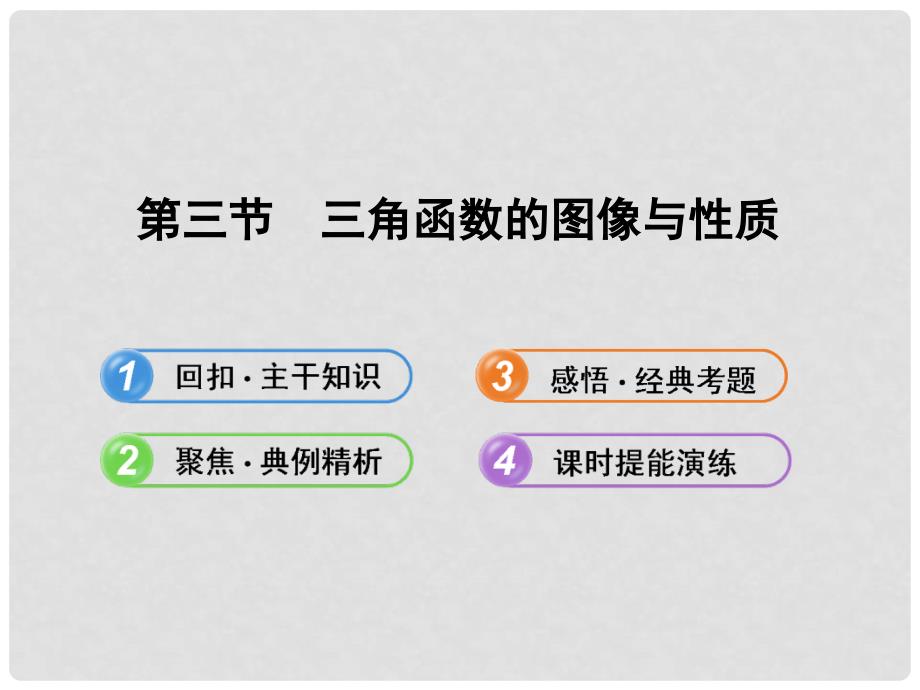 第三节　三角函数的图像与性质

1 回扣·主干知识

2 聚焦·典例精析

3 感悟·经典考题

4 课时提能演练